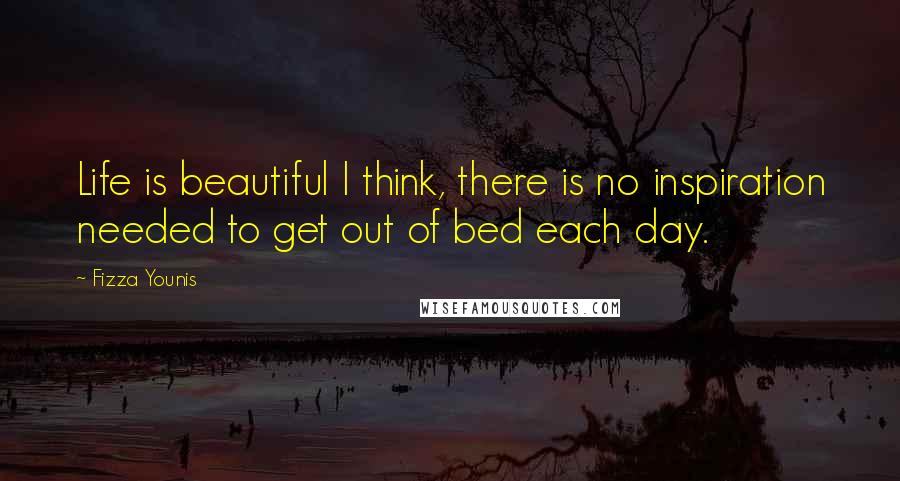 Life is beautiful I think, there is no inspiration needed to get out of bed each day.

~ Fizza Younis

WISEFAMOUSQUOTES.COM